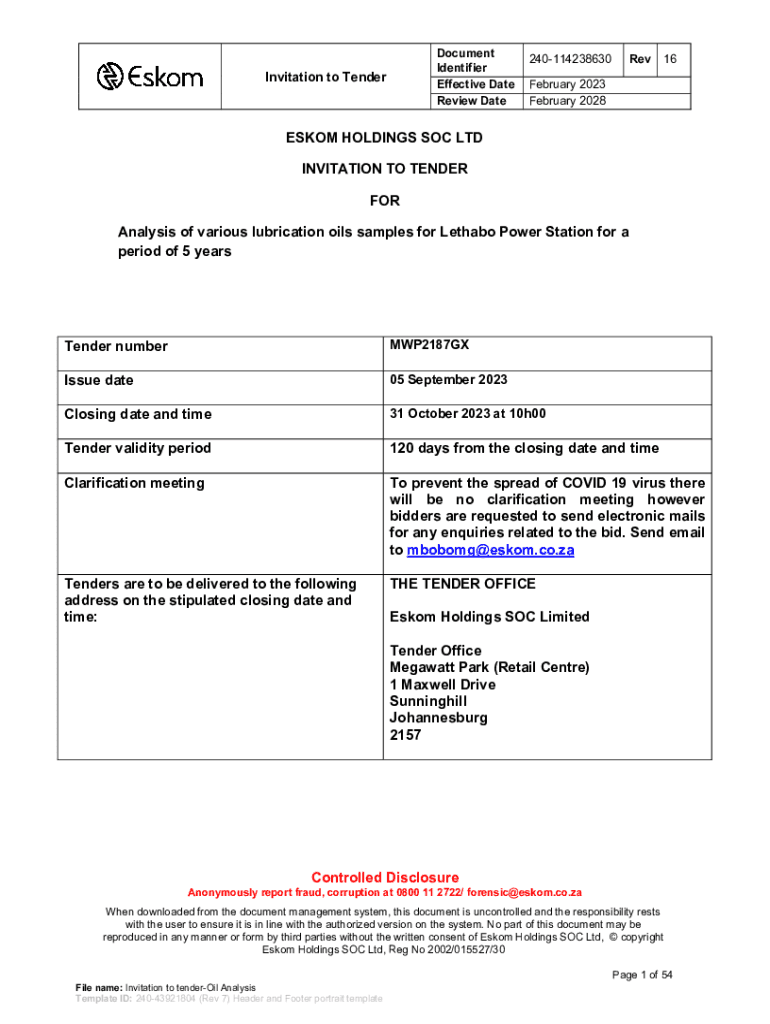 | Eskom | Invitation to Tender | Document Identifier | 240-114238630 | Rev | 16 |
|---|---|---|---|---|---|
| | | Effective Date | February 2023 | | |
| | | Review Date | February 2028 | | |

ESKOM HOLDINGS SOC LTD

INVITATION TO TENDER

FOR

Analysis of various lubrication oils samples for Lethabo Power Station for a period of 5 years

| Tender number | MWP2187GX |
|---|---|
| Issue date | 05 September 2023 |
| Closing date and time | 31 October 2023 at 10h00 |
| Tender validity period | 120 days from the closing date and time |
| Clarification meeting | To prevent the spread of COVID 19 virus there will be no clarification meeting however bidders are requested to send electronic mails for any enquiries related to the bid. Send email to mbobomg@eskom.co.za |
| Tenders are to be delivered to the following address on the stipulated closing date and time: | THE TENDER OFFICE<br><br>Eskom Holdings SOC Limited<br><br>Tender Office<br>Megawatt Park (Retail Centre)<br>1 Maxwell Drive<br>Sunninghill<br>Johannesburg<br>2157 |

Controlled Disclosure

Anonymously report fraud, corruption at 0800 11 2722/ forensic@eskom.co.za

When downloaded from the document management system, this document is uncontrolled and the responsibility rests with the user to ensure it is in line with the authorized version on the system. No part of this document may be reproduced in any manner or form by third parties without the written consent of Eskom Holdings SOC Ltd, © copyright Eskom Holdings SOC Ltd, Reg No 2002/015527/30

Page 1 of 54

File name: Invitation to tender-Oil Analysis
Template ID: 240-43921804 (Rev 7) Header and Footer portrait template